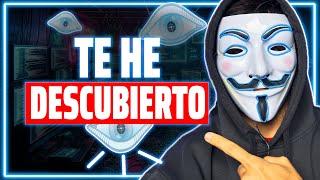 TE HE
DESCUBIERTO